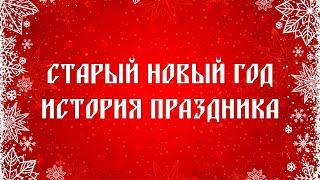 СТАРЫЙ НОВЫЙ ГОД
ИСТОРИЯ ПРАЗДНИКА